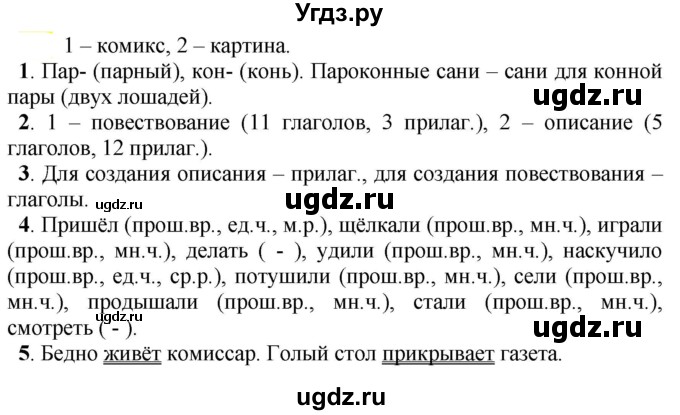 Угдз.ру

1 – комикс, 2 – картина.

**1**. Пар- (парный), кон- (конь). Пароконные сани – сани для конной пары (двух лошадей).

ugdz.ru

**2**. 1 – повествование (11 глаголов, 3 прилаг.), 2 – описание (5 глаголов, 12 прилаг.).

**3**. Для создания описания – прилаг., для создания повествования – глаголы.

ugdz.ru ugdz.ru

**4**. Пришёл (прош.вр., ед.ч., м.р.), щёлкали (прош.вр., мн.ч.), играли (прош.вр., мн.ч.), делать ( - ), удили (прош.вр., мн.ч.), наскучило (прош.вр., ед.ч., ср.р.), потушили (прош.вр., мн.ч.), сели (прош.вр., мн.ч.), продышали (прош.вр., мн.ч.), стали (прош.вр., мн.ч.), смотреть ( - ).

ugdz.ru ugdz.ru

**5**. Бедно живёт комиссар. Голый стол прикрывает газета.

ugdz.ru